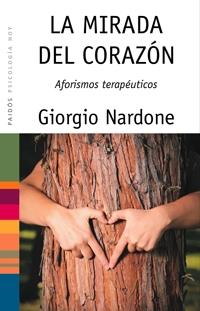 PAIDÓS PSICOLOGÍA HOY

LA MIRADA DEL CORAZÓN

Aforismos terapéuticos

Giorgio Nardone